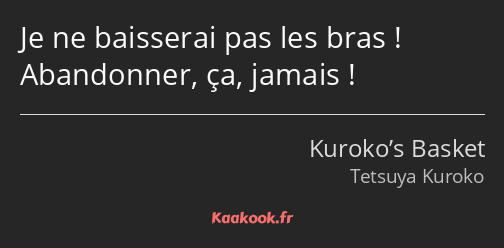 Je ne baisserai pas les bras ! Abandonner, ça, jamais !

Kuroko’s Basket
Tetsuya Kuroko

Kaakook.fr